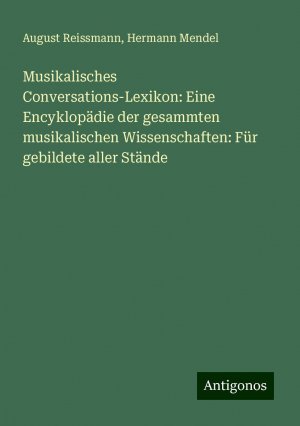 August Reissmann, Hermann Mendel

Musikalisches Conversations-Lexikon: Eine Encyklopädie der gesammten musikalischen Wissenschaften: Für gebildete aller Stände

Antigonos